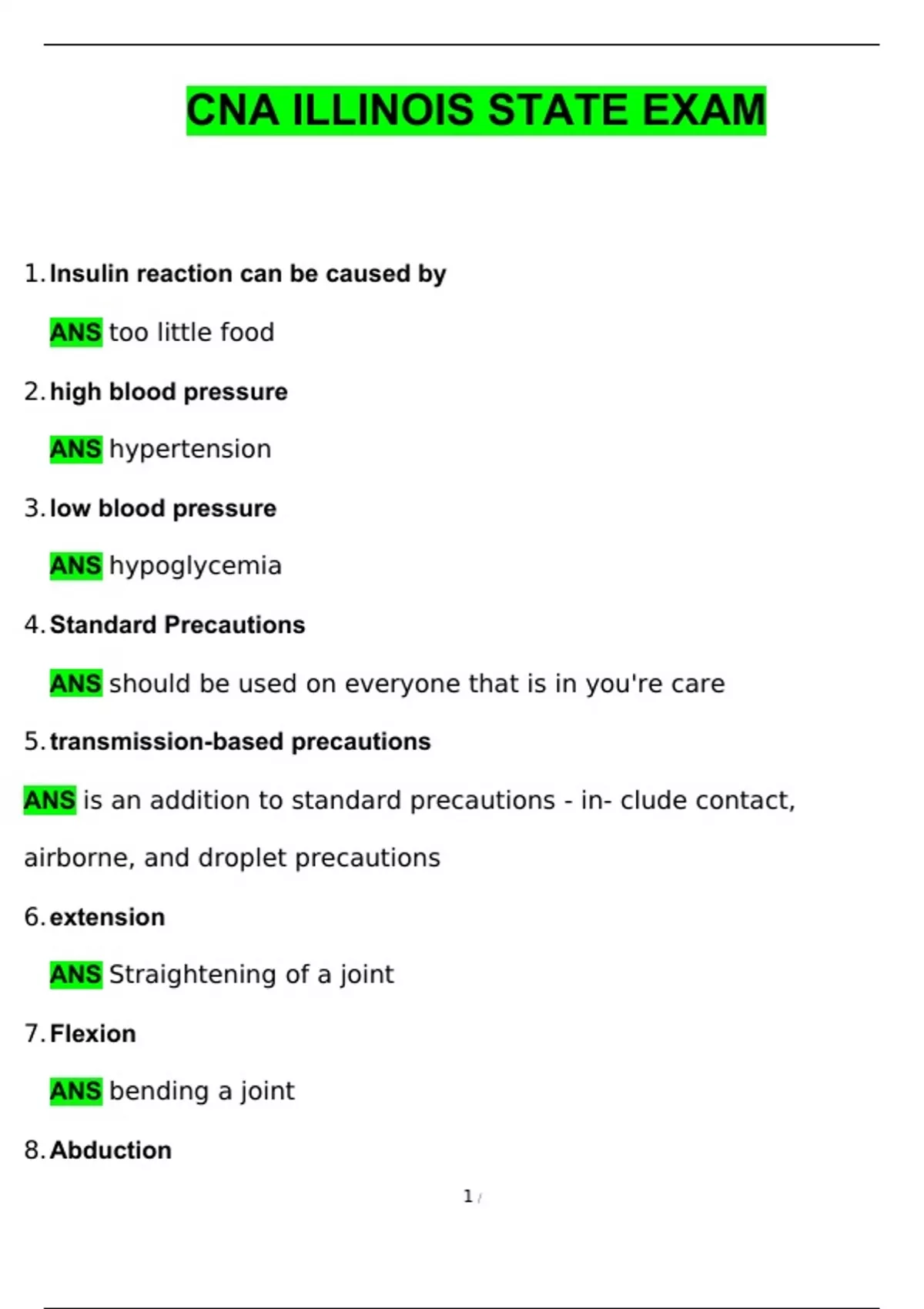 CNA ILLINOIS STATE EXAM

1. Insulin reaction can be caused by

ANS too little food

2. high blood pressure

ANS hypertension

3. low blood pressure

ANS hypoglycemia

4. Standard Precautions

ANS should be used on everyone that is in you're care

5. transmission-based precautions

ANS is an addition to standard precautions - in- clude contact, airborne, and droplet precautions

6. extension

ANS Straightening of a joint

7. Flexion

ANS bending a joint

8. Abduction

1 /